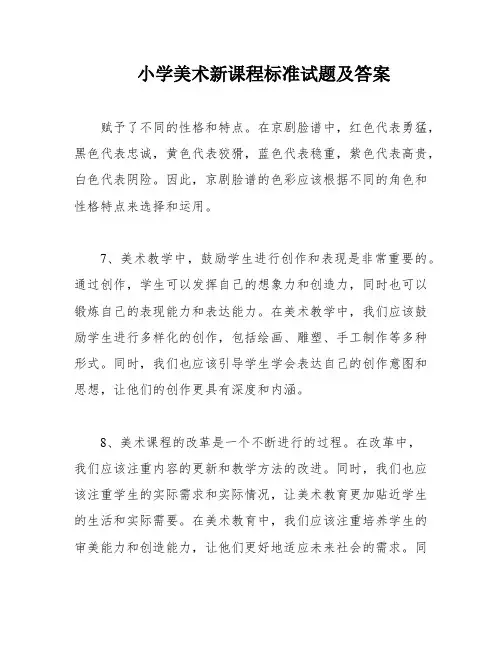 小学美术新课程标准试题及答案

赋予了不同的性格和特点。在京剧脸谱中，红色代表勇猛，黑色代表忠诚，黄色代表狡猾，蓝色代表稳重，紫色代表高贵，白色代表阴险。因此，京剧脸谱的色彩应该根据不同的角色和性格特点来选择和运用。

7、美术教学中，鼓励学生进行创作和表现是非常重要的。通过创作，学生可以发挥自己的想象力和创造力，同时也可以锻炼自己的表现能力和表达能力。在美术教学中，我们应该鼓励学生进行多样化的创作，包括绘画、雕塑、手工制作等多种形式。同时，我们也应该引导学生学会表达自己的创作意图和思想，让他们的创作更具有深度和内涵。

8、美术课程的改革是一个不断进行的过程。在改革中，我们应该注重内容的更新和教学方法的改进。同时，我们也应该注重学生的实际需求和实际情况，让美术教育更加贴近学生的生活和实际需要。在美术教育中，我们应该注重培养学生的审美能力和创造能力，让他们更好地适应未来社会的需求。同